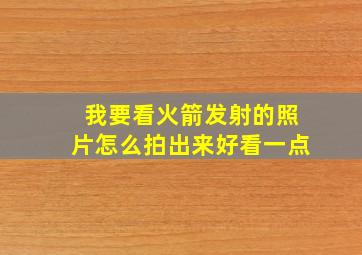 我要看火箭发射的照片怎么拍出来好看一点